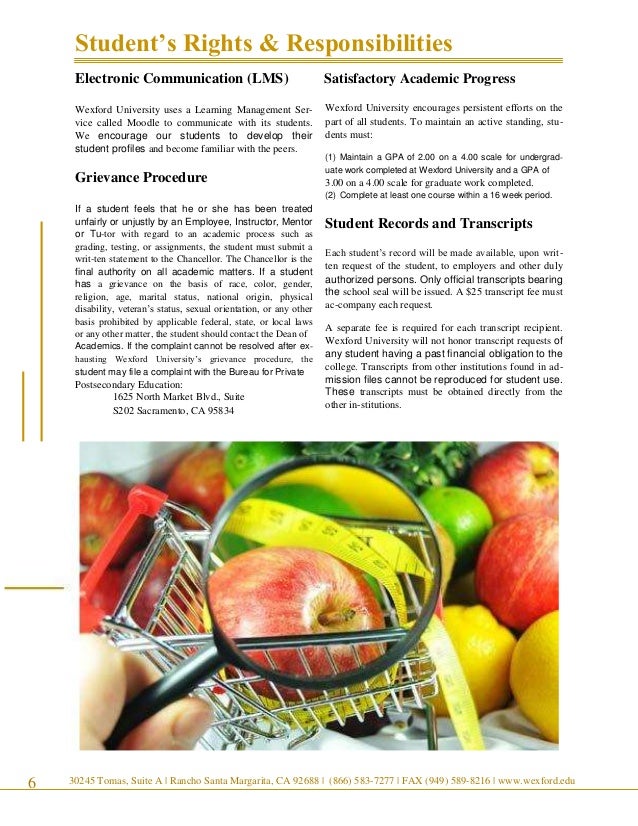 Student's Rights & Responsibilities

Electronic Communication (LMS)

Wexford University uses a Learning Management Service called Moodle to communicate with its students. We encourage our students to develop their student profiles and become familiar with the peers.

Grievance Procedure

If a student feels that he or she has been treated unfairly or unjustly by an Employee, Instructor, Mentor or Tu-tor with regard to an academic process such as grading, testing, or assignments, the student must submit a writ-ten statement to the Chancellor. The Chancellor is the final authority on all academic matters. If a student has a grievance on the basis of race, color, gender, religion, age, marital status, national origin, physical disability, veteran's status, sexual orientation, or any other basis prohibited by applicable federal, state, or local laws or any other matter, the student should contact the Dean of Academics. If the complaint cannot be resolved after exhausting Wexford University's grievance procedure, the student may file a complaint with the Bureau for Private Postsecondary Education:
1625 North Market Blvd., Suite
S202 Sacramento, CA 95834

Satisfactory Academic Progress

Wexford University encourages persistent efforts on the part of all students. To maintain an active standing, students must:

(1) Maintain a GPA of 2.00 on a 4.00 scale for undergraduate work completed at Wexford University and a GPA of 3.00 on a 4.00 scale for graduate work completed.
(2) Complete at least one course within a 16 week period.

Student Records and Transcripts

Each student's record will be made available, upon written request of the student, to employers and other duly authorized persons. Only official transcripts bearing the school seal will be issued. A $25 transcript fee must ac-company each request.

A separate fee is required for each transcript recipient. Wexford University will not honor transcript requests of any student having a past financial obligation to the college. Transcripts from other institutions found in admission files cannot be reproduced for student use. These transcripts must be obtained directly from the other in-stitutions.

6 30245 Tomas, Suite A | Rancho Santa Margarita, CA 92688 | (866) 583-7277 | FAX (949) 589-8216 | www.wexford.edu